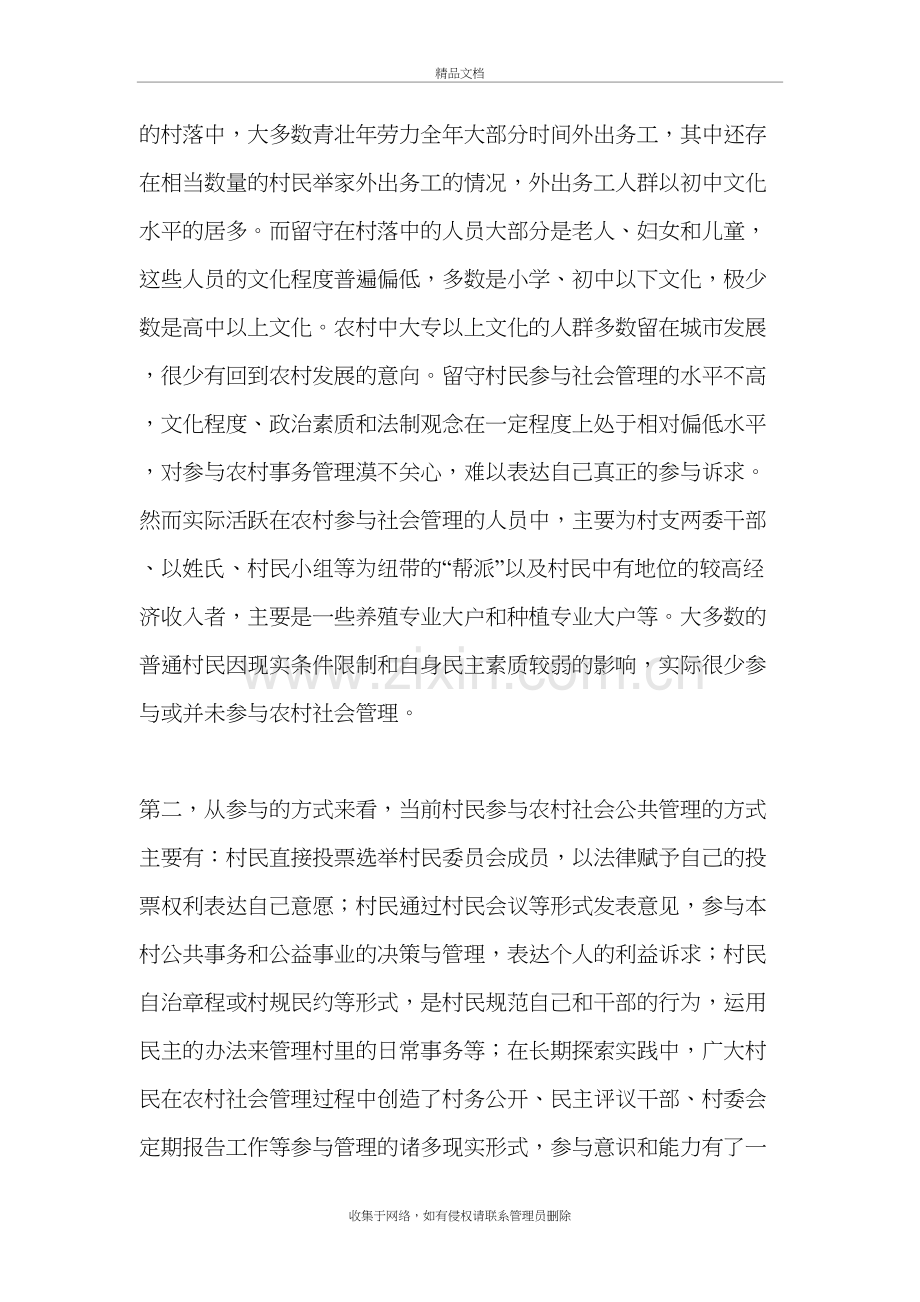 精品文档

的村落中，大多数青壮年劳力全年大部分时间外出务工，其中还存在相当数量的村民举家外出务工的情况，外出务工人群以初中文化水平的居多。而留守在村落中的人员大部分是老人、妇女和儿童，这些人员的文化程度普遍偏低，多数是小学、初中以下文化，极少数是高中以上文化。农村中大专以上文化的人群多数留在城市发展，很少有回到农村发展的意向。留守村民参与社会管理的水平不高，文化程度、政治素质和法制观念在一定程度上处于相对偏低水平，对参与农村事务管理漠不关心，难以表达自己真正的参与诉求。然而实际活跃在农村参与社会管理的人员中，主要为村支两委干部、以姓氏、村民小组等为纽带的“帮派”以及村民中有地位的较高经济收入者，主要是一些养殖专业大户和种植专业大户等。大多数的普通村民因现实条件限制和自身民主素质较弱的影响，实际很少参与或并未参与农村社会管理。

第二，从参与的方式来看，当前村民参与农村社会公共管理的方式主要有：村民直接投票选举村民委员会成员，以法律赋予自己的投票权利表达自己意愿；村民通过村民会议等形式发表意见，参与本村公共事务和公益事业的决策与管理，表达个人的利益诉求；村民自治章程或村规民约等形式，是村民规范自己和干部的行为，运用民主的办法来管理村里的日常事务等；在长期探索实践中，广大村民在农村社会管理过程中创造了村务公开、民主评议干部、村委会定期报告工作等参与管理的诸多现实形式，参与意识和能力有了一

收集于网络，如有侵权请联系管理员删除

www.zixin.com.cn